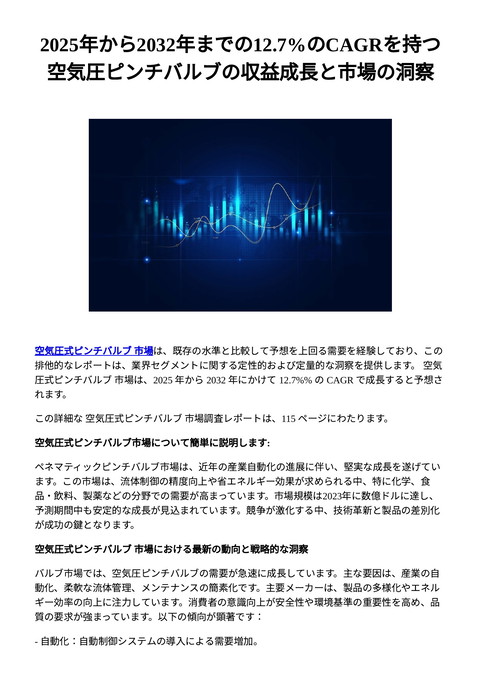 2025年から2032年までの12.7%のCAGRを持つ空気圧ピンチバルブの収益成長と市場の洞察

空気圧式ピンチバルブ 市場は、既存の水準と比較して予想を上回る需要を経験しており、この排他的なレポートは、業界セグメントに関する定性的および定量的な洞察を提供します。 空気圧式ピンチバルブ 市場は、2025 年から 2032 年にかけて 12.7%% の CAGR で成長すると予想されます。

この詳細な 空気圧式ピンチバルブ 市場調査レポートは、115 ページにわたります。

空気圧式ピンチバルブ市場について簡単に説明します:

ペネマティックピンチバルブ市場は、近年の産業自動化の進展に伴い、堅実な成長を遂げています。この市場は、流体制御の精度向上や省エネルギー効果が求められる中、特に化学、食品・飲料、製薬などの分野での需要が高まっています。市場規模は2023年に数億ドルに達し、予測期間中も安定的な成長が見込まれています。競争が激化する中、技術革新と製品の差別化が成功の鍵となります。

空気圧式ピンチバルブ 市場における最新の動向と戦略的な洞察

バルブ市場では、空気圧ピンチバルブの需要が急速に成長しています。主な要因は、産業の自動化、柔軟な流体管理、メンテナンスの簡素化です。主要メーカーは、製品の多様化やエネルギー効率の向上に注力しています。消費者の意識向上が安全性や環境基準の重要性を高め、品質の要求が強まっています。以下の傾向が顕著です：

- 自動化：自動制御システムの導入による需要増加。